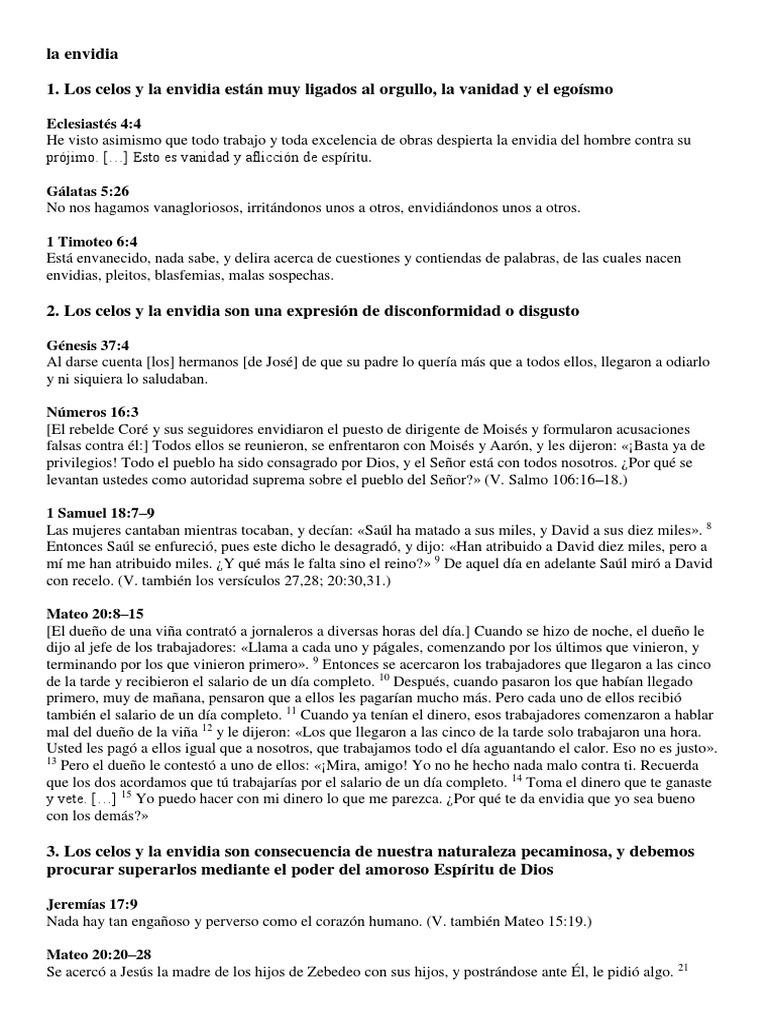 la envidia

1. Los celos y la envidia están muy ligados al orgullo, la vanidad y el egoísmo

Eclesiastés 4:4
He visto asimismo que todo trabajo y toda excelencia de obras despierta la envidia del hombre contra su prójimo. […] Esto es vanidad y aflicción de espíritu.

Gálatas 5:26
No nos hagamos vanagloriosos, irritándonos unos a otros, envidiándonos unos a otros.

1 Timoteo 6:4
Está envanecido, nada sabe, y delira acerca de cuestiones y contiendas de palabras, de las cuales nacen envidias, pleitos, blasfemias, malas sospechas.

2. Los celos y la envidia son una expresión de disconformidad o disgusto

Génesis 37:4
Al darse cuenta [los] hermanos [de José] de que su padre lo quería más que a todos ellos, llegaron a odiarlo y ni siquiera lo saludaban.

Números 16:3
[El rebelde Coré y sus seguidores envidiaron el puesto de dirigente de Moisés y formularon acusaciones falsas contra él:] Todos ellos se reunieron, se enfrentaron con Moisés y Aarón, y les dijeron: «¡Basta ya de privilegios! Todo el pueblo ha sido consagrado por Dios, y el Señor está con todos nosotros. ¿Por qué se levantan ustedes como autoridad suprema sobre el pueblo del Señor?» (V. Salmo 106:16–18.)

1 Samuel 18:7–9
Las mujeres cantaban mientras tocaban, y decían: «Saúl ha matado a sus miles, y David a sus diez miles». $^{8}$ Entonces Saúl se enfureció, pues este dicho le desagradó, y dijo: «Han atribuido a David diez miles, pero a mí me han atribuido miles. ¿Y qué más le falta sino el reino?» $^{9}$ De aquel día en adelante Saúl miró a David con recelo. (V. también los versículos 27,28; 20:30,31.)

Mateo 20:8–15
[El dueño de una viña contrató a jornaleros a diversas horas del día.] Cuando se hizo de noche, el dueño le dijo al jefe de los trabajadores: «Llama a cada uno y págales, comenzando por los últimos que vinieron, y terminando por los que vinieron primero». $^{9}$ Entonces se acercaron los trabajadores que llegaron a las cinco de la tarde y recibieron el salario de un día completo. $^{10}$ Después, cuando pasaron los que habían llegado primero, muy de mañana, pensaron que a ellos les pagarían mucho más. Pero cada uno de ellos recibió también el salario de un día completo. $^{11}$ Cuando ya tenían el dinero, esos trabajadores comenzaron a hablar mal del dueño de la viña $^{12}$ y le dijeron: «Los que llegaron a las cinco de la tarde solo trabajaron una hora. Usted les pagó a ellos igual que a nosotros, que trabajamos todo el día aguantando el calor. Eso no es justo». $^{13}$ Pero el dueño le contestó a uno de ellos: «¡Mira, amigo! Yo no he hecho nada malo contra ti. Recuerda que los dos acordamos que tú trabajarías por el salario de un día completo. $^{14}$ Toma el dinero que te ganaste y vete. […] $^{15}$ Yo puedo hacer con mi dinero lo que me parezca. ¿Por qué te da envidia que yo sea bueno con los demás?»

3. Los celos y la envidia son consecuencia de nuestra naturaleza pecaminosa, y debemos procurar superarlos mediante el poder del amoroso Espíritu de Dios

Jeremías 17:9
Nada hay tan engañoso y perverso como el corazón humano. (V. también Mateo 15:19.)

Mateo 20:20–28
Se acercó a Jesús la madre de los hijos de Zebedeo con sus hijos, y postrándose ante Él, le pidió algo. $^{21}$